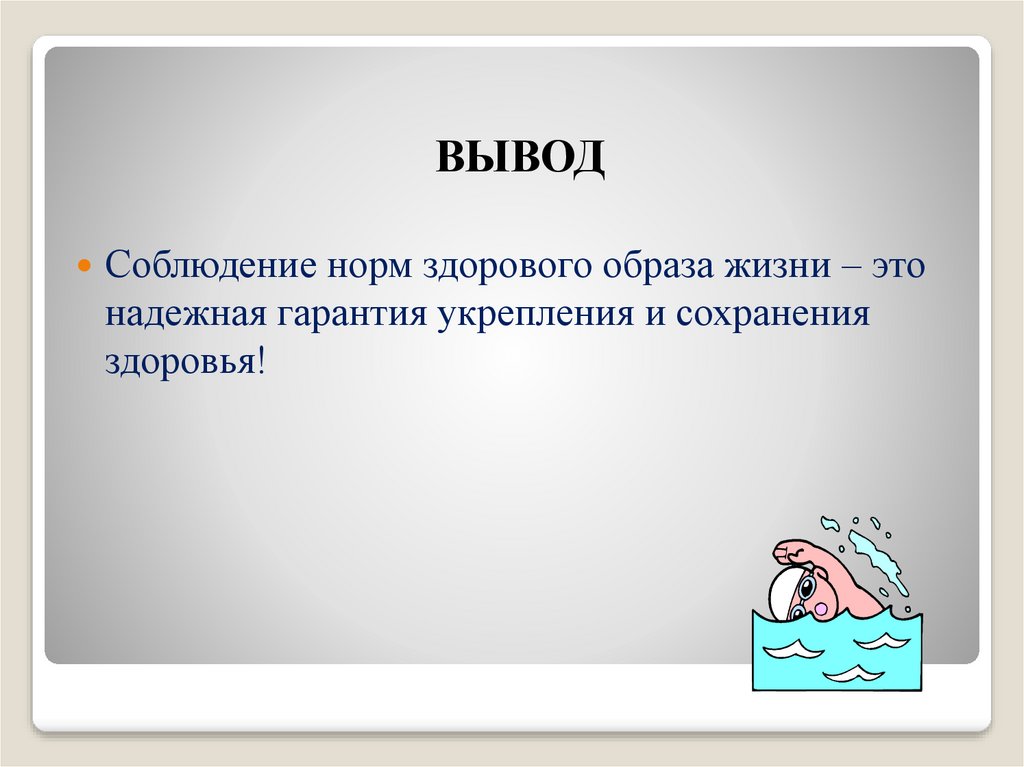 ВЫВОД

Соблюдение норм здорового образа жизни – это надежная гарантия укрепления и сохранения здоровья!